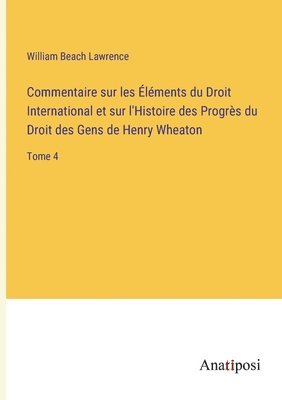 William Beach Lawrence

Commentaire sur les Éléments du Droit International et sur l'Histoire des Progrès du Droit des Gens de Henry Wheaton

Tome 4

Anatiposi